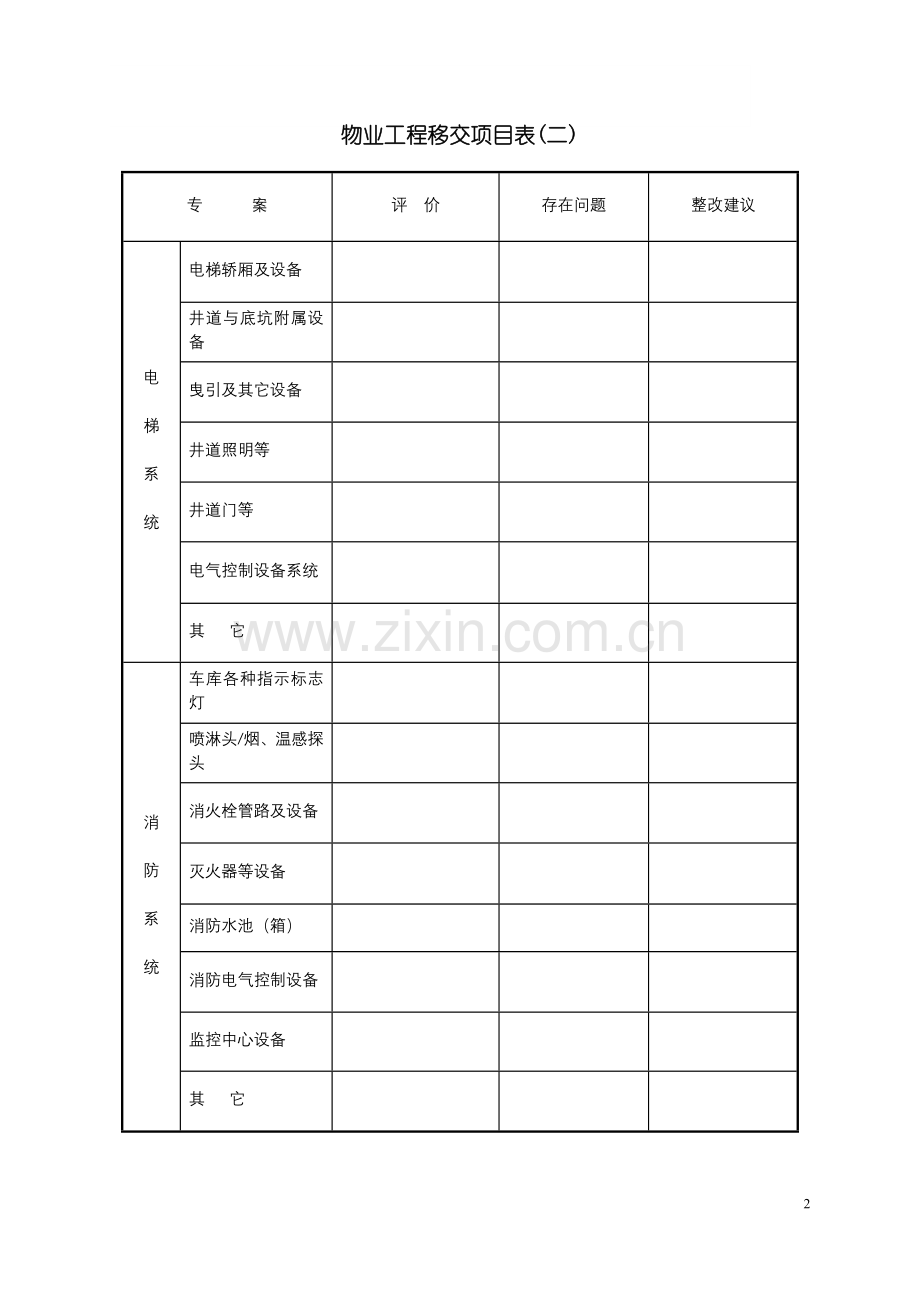 物业工程移交项目表(二)

| 专 案 | | 评 价 | 存在问题 | 整改建议 |
|---|---|---|---|---|
| 电梯系统 | 电梯轿厢及设备 | | | |
| | 井道与底坑附属设备 | | | |
| | 曳引及其它设备 | | | |
| | 井道照明等 | | | |
| | 井道门等 | | | |
| | 电气控制设备系统 | | | |
| | 其 它 | | | |
| 消防系统 | 车库各种指示标志灯 | | | |
| | 喷淋头/烟、温感探头 | | | |
| | 消火栓管路及设备 | | | |
| | 灭火器等设备 | | | |
| | 消防水池(箱) | | | |
| | 消防电气控制设备 | | | |
| | 监控中心设备 | | | |
| | 其 它 | | | |

2

www.zixin.com.cn